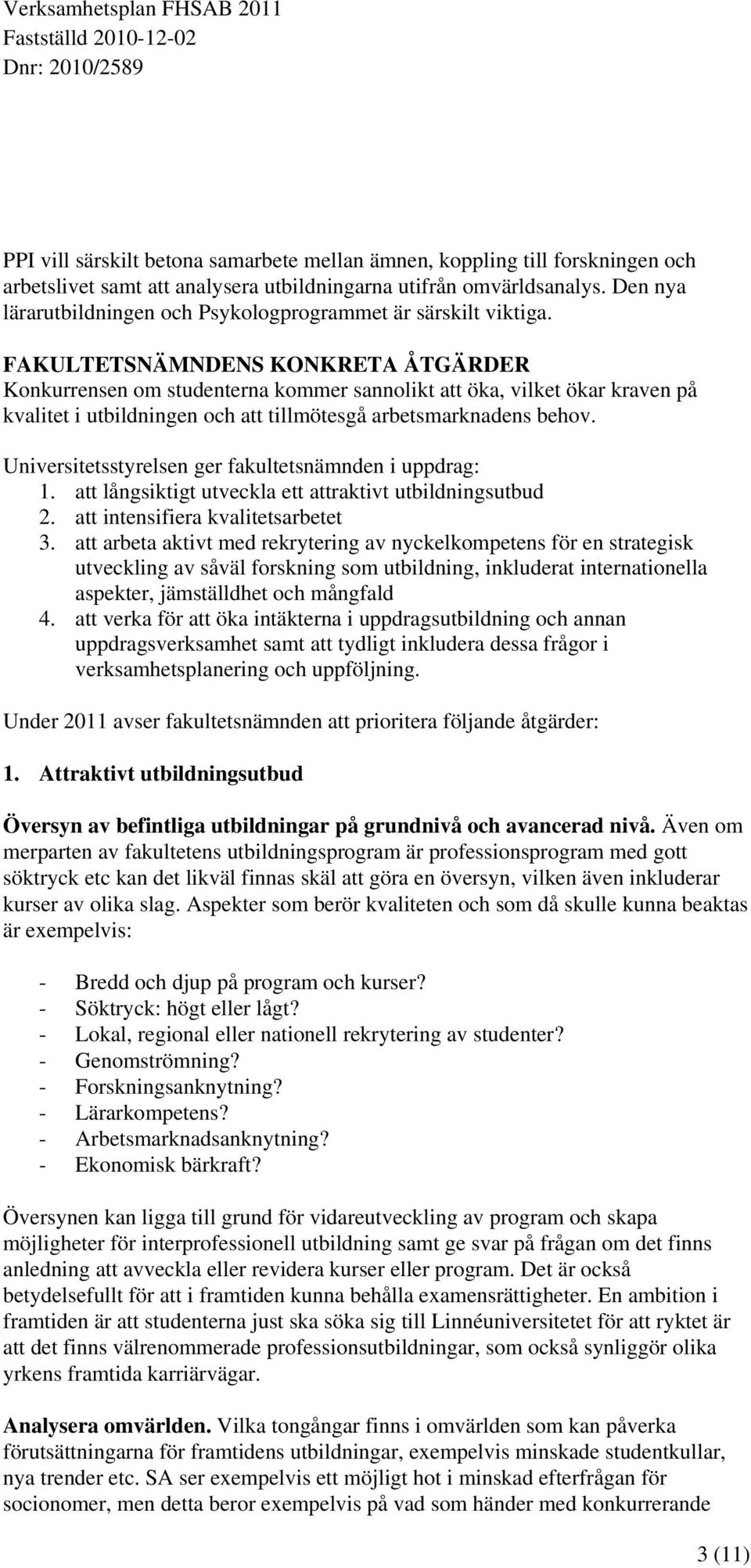 Verksamhetsplan FHSAB 2011
Fastställd 2010-12-02
Dnr: 2010/2589

PPI vill särskilt betona samarbete mellan ämnen, koppling till forskningen och arbetslivet samt att analysera utbildningarna utifrån omvärldsanalys. Den nya lärarutbildningen och Psykologprogrammet är särskilt viktiga.

FAKULTETSNÄMNDENS KONKRETA ÅTGÄRDER
Konkurrensen om studenterna kommer sannolikt att öka, vilket ökar kraven på kvalitet i utbildningen och att tillmötesgå arbetsmarknadens behov.

Universitetsstyrelsen ger fakultetsnämnden i uppdrag:
1. att långsiktigt utveckla ett attraktivt utbildningsutbud
2. att intensifiera kvalitetsarbetet
3. att arbeta aktivt med rekrytering av nyckelkompetens för en strategisk utveckling av såväl forskning som utbildning, inkluderat internationella aspekter, jämställdhet och mångfald
4. att verka för att öka intäkterna i uppdragsutbildning och annan uppdragsverksamhet samt att tydligt inkludera dessa frågor i verksamhetsplanering och uppföljning.

Under 2011 avser fakultetsnämnden att prioritera följande åtgärder:

1. Attraktivt utbildningsutbud

Översyn av befintliga utbildningar på grundnivå och avancerad nivå. Även om merparten av fakultetens utbildningsprogram är professionsprogram med gott söktryck etc kan det likväl finnas skäl att göra en översyn, vilken även inkluderar kurser av olika slag. Aspekter som berör kvaliteten och som då skulle kunna beaktas är exempelvis:

- Bredd och djup på program och kurser?
- Söktryck: högt eller lågt?
- Lokal, regional eller nationell rekrytering av studenter?
- Genomströmning?
- Forskningsanknytning?
- Lärarkompetens?
- Arbetsmarknadsanknytning?
- Ekonomisk bärkraft?

Översynen kan ligga till grund för vidareutveckling av program och skapa möjligheter för interprofessionell utbildning samt ge svar på frågan om det finns anledning att avveckla eller revidera kurser eller program. Det är också betydelsefullt för att i framtiden kunna behålla examensrättigheter. En ambition i framtiden är att studenterna just ska söka sig till Linnéuniversitetet för att ryktet är att det finns välrenommerade professionsutbildningar, som också synliggör olika yrkens framtida karriärvägar.

Analysera omvärlden. Vilka tongångar finns i omvärlden som kan påverka förutsättningarna för framtidens utbildningar, exempelvis minskade studentkullar, nya trender etc. SA ser exempelvis ett möjligt hot i minskad efterfrågan för socionomer, men detta beror exempelvis på vad som händer med konkurrerande

3 (11)